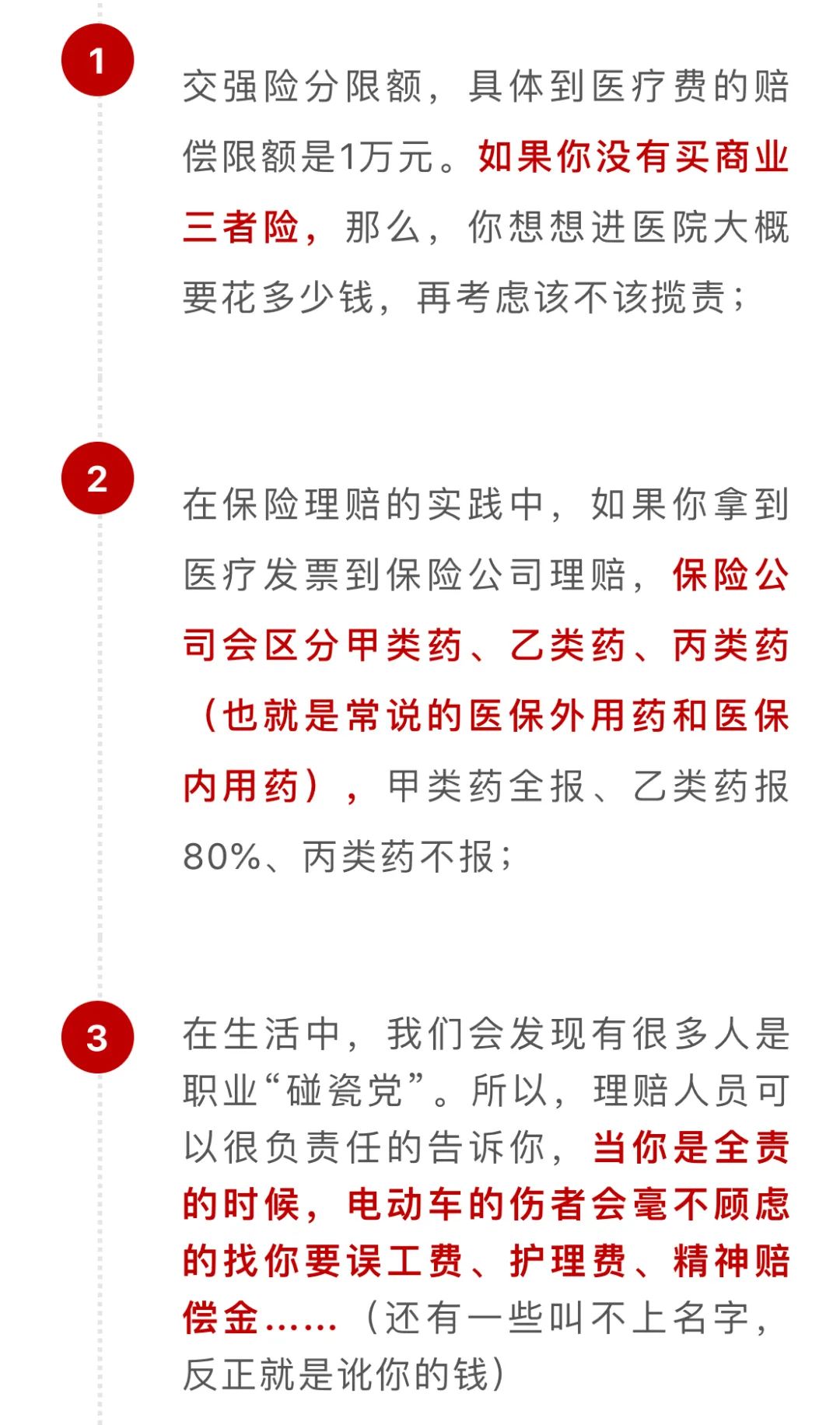 1

交强险分限额，具体到医疗费的赔偿限额是1万元。如果你没有买商业三者险，那么，你想想进医院大概要花多少钱，再考虑该不该揽责；

2

在保险理赔的实践中，如果你拿到医疗发票到保险公司理赔，保险公司会区分甲类药、乙类药、丙类药（也就是常说的医保外用药和医保内用药），甲类药全报、乙类药报80%、丙类药不报；

3

在生活中，我们会发现有很多人是职业“碰瓷党”。所以，理赔人员可以很负责任的告诉你，当你是全责的时候，电动车的伤者会毫不顾虑的找你要误工费、护理费、精神赔偿金……（还有一些叫不上名字，反正就是讹你的钱）